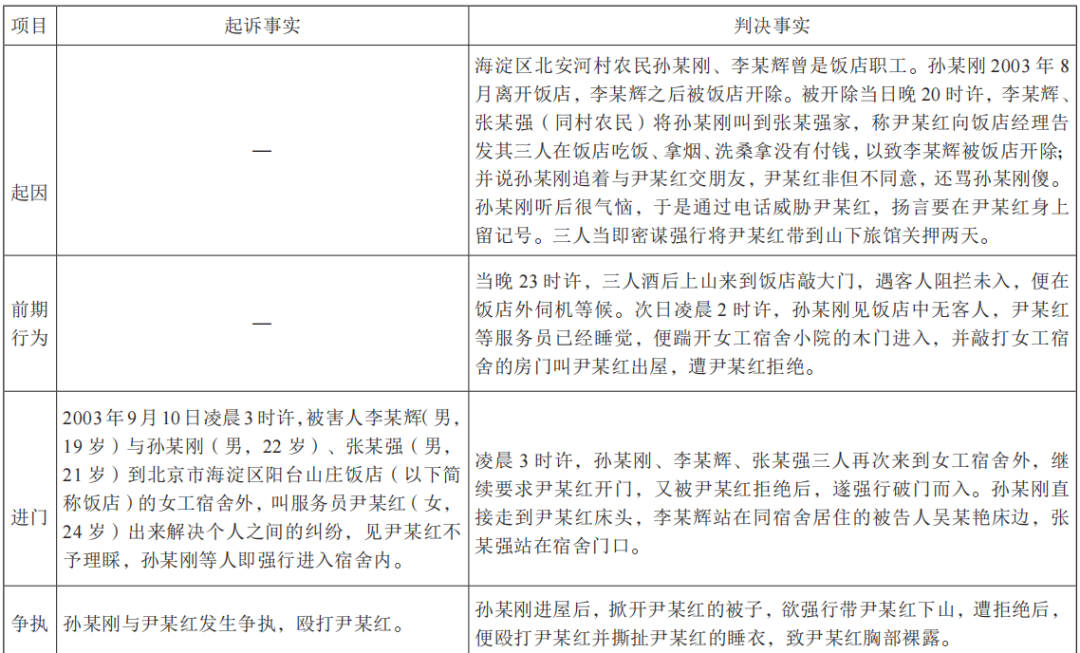 | 项目 | 起诉事实 | 判决事实 |
|---|---|---|
| 起因 | — | 海淀区北安河村农民孙某刚、李某辉曾是饭店职工。孙某刚 2003 年 8 月离开饭店，李某辉之后被饭店开除。被开除当日晚 20 时许，李某辉、张某强（同村农民）将孙某刚叫到张某强家，称尹某红向饭店经理告发其三人在饭店吃饭、拿烟、洗桑拿没有付钱，以致李某辉被饭店开除；并说孙某刚追着与尹某红交朋友，尹某红非但不同意，还骂孙某刚傻。孙某刚听后很气恼，于是通过电话威胁尹某红，扬言要在尹某红身上留记号。三人当即密谋强行将尹某红带到山下旅馆关押两天。 |
| 前期行为 | — | 当晚 23 时许，三人酒后上山来到饭店敲大门，遇客人阻拦未入，便在饭店外伺机等候。次日凌晨 2 时许，孙某刚见饭店中无客人，尹某红等服务员已经睡觉，便踹开女工宿舍小院的木门进入，并敲打女工宿舍的房门叫尹某红出屋，遭尹某红拒绝。 |
| 进门 | 2003 年 9 月 10 日凌晨 3 时许，被害人李某辉（男，19 岁）与孙某刚（男，22 岁）、张某强（男，21 岁）到北京市海淀区阳台山庄饭店（以下简称饭店）的女工宿舍外，叫服务员尹某红（女，24 岁）出来解决个人之间的纠纷，见尹某红不予理睬，孙某刚等人即强行进入宿舍内。 | 凌晨 3 时许，孙某刚、李某辉、张某强三人再次来到女工宿舍外，继续要求尹某红开门，又被尹某红拒绝后，遂强行破门而入。孙某刚直接走到尹某红床头，李某辉站在同宿舍居住的被告人吴某艳床边，张某强站在宿舍门口。 |
| 争执 | 孙某刚与尹某红发生争执，殴打尹某红。 | 孙某刚进屋后，掀开尹某红的被子，欲强行带尹某红下山，遭拒绝后，便殴打尹某红并撕扯尹某红的睡衣，致尹某红胸部裸露。 |